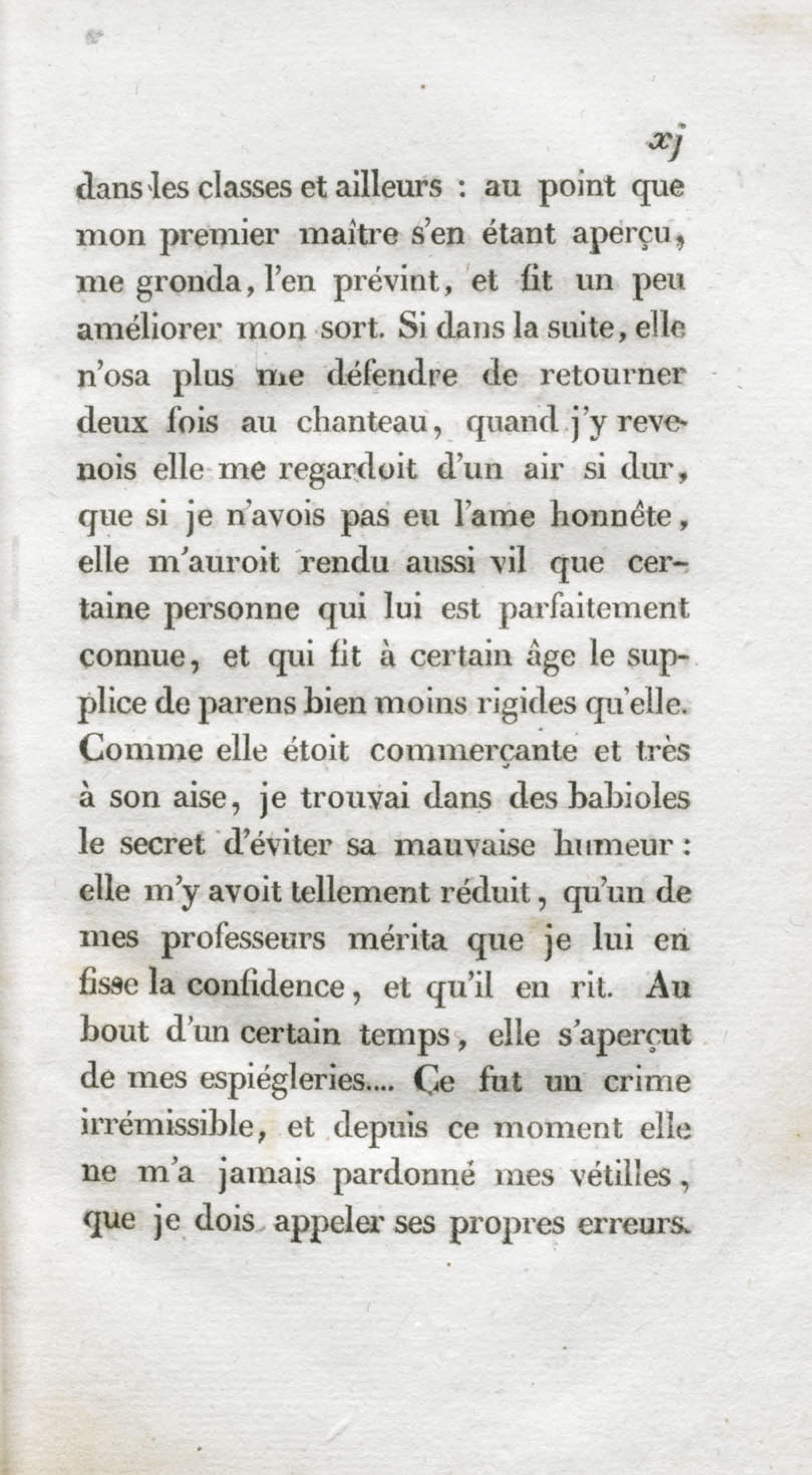 xj

dans les classes et ailleurs : au point que mon premier maître s'en étant aperçu, me gronda, l'en prévint, et fit un peu améliorer mon sort. Si dans la suite, elle n'osa plus me défendre de retourner deux fois au chanteau, quand j'y revenois elle me regardoit d'un air si dur, que si je n'avois pas eu l'ame honnête, elle m'auroit rendu aussi vil que certaine personne qui lui est parfaitement connue, et qui fit à certain âge le supplice de parens bien moins rigides qu'elle. Comme elle étoit commerçante et très à son aise, je trouvai dans des babioles le secret d'éviter sa mauvaise humeur : elle m'y avoit tellement réduit, qu'un de mes professeurs mérita que je lui en fisse la confidence, et qu'il en rit. Au bout d'un certain temps, elle s'aperçut de mes espiégleries.... Ce fut un crime irrémissible, et depuis ce moment elle ne m'a jamais pardonné mes vétilles, que je dois appeler ses propres erreurs.